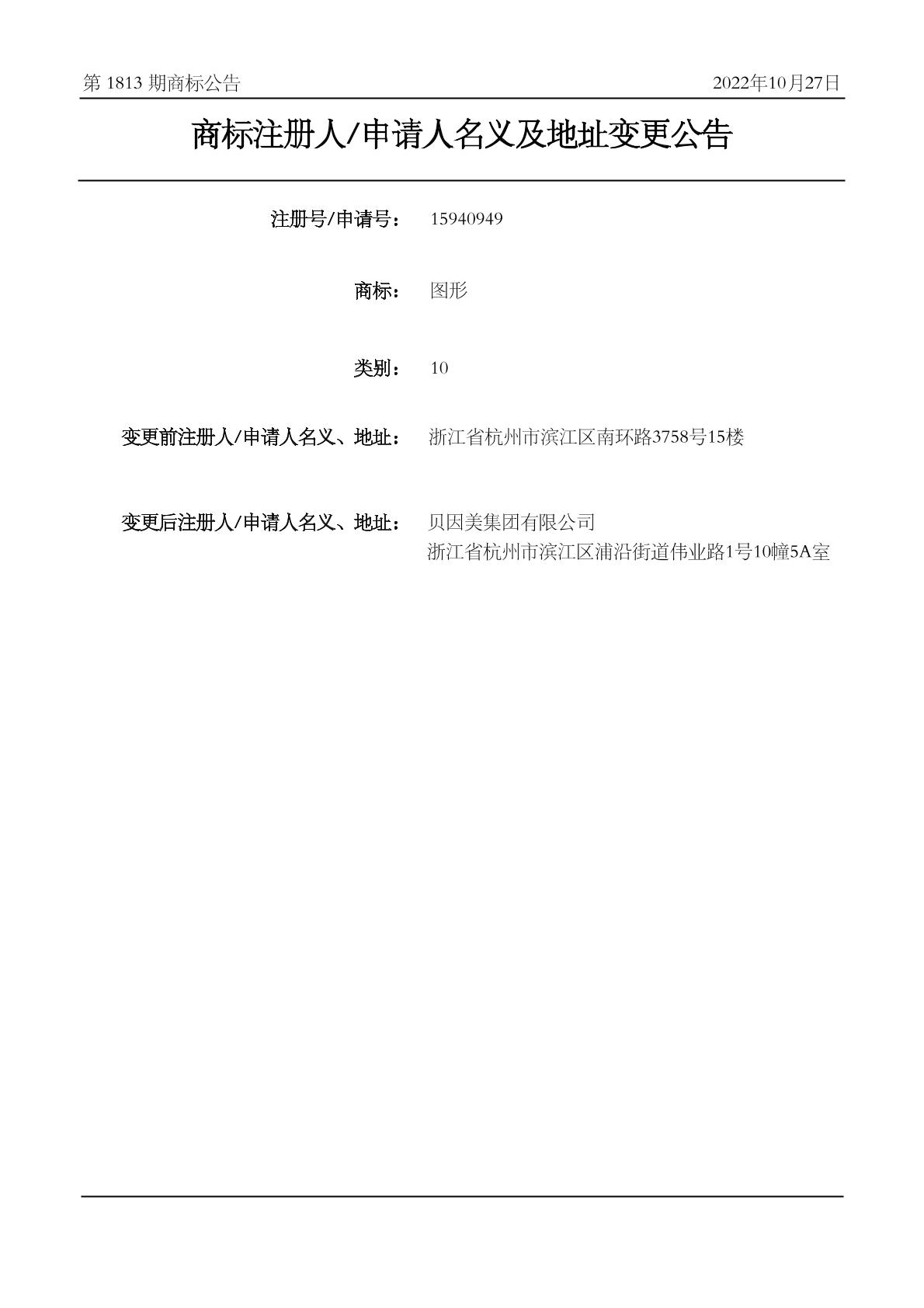 第 1813 期商标公告

2022年10月27日

商标注册人/申请人名义及地址变更公告

注册号/申请号： 15940949

商标： 图形

类别： 10

变更前注册人/申请人名义、地址： 浙江省杭州市滨江区南环路3758号15楼

变更后注册人/申请人名义、地址： 贝因美集团有限公司
浙江省杭州市滨江区浦沿街道伟业路1号10幢5A室